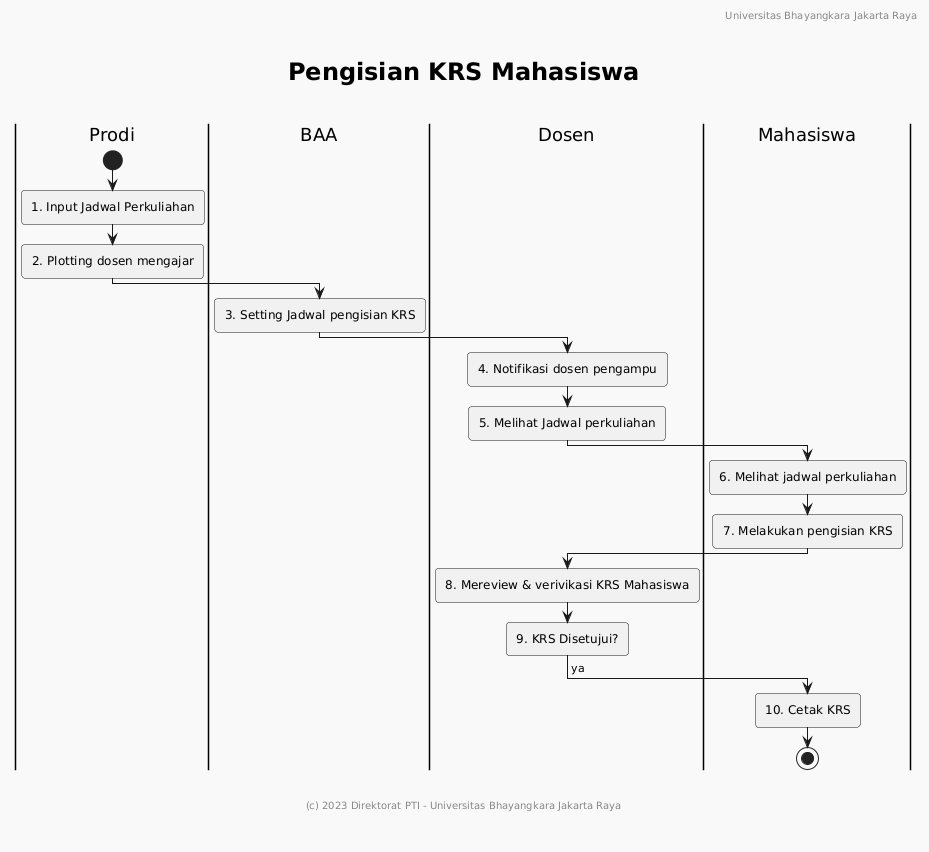 Universitas Bhayangkara Jakarta Raya

Pengisian KRS Mahasiswa

Prodi

BAA

Dosen

Mahasiswa

1. Input Jadwal Perkuliahan

2. Plotting dosen mengajar

3. Setting Jadwal pengisian KRS

4. Notifikasi dosen pengampu

5. Melihat Jadwal perkuliahan

6. Melihat jadwal perkuliahan

7. Melakukan pengisian KRS

8. Mereview & verivikasi KRS Mahasiswa

9. KRS Disetujui?

ya

10. Cetak KRS

(c) 2023 Direktorat PTI - Universitas Bhayangkara Jakarta Raya